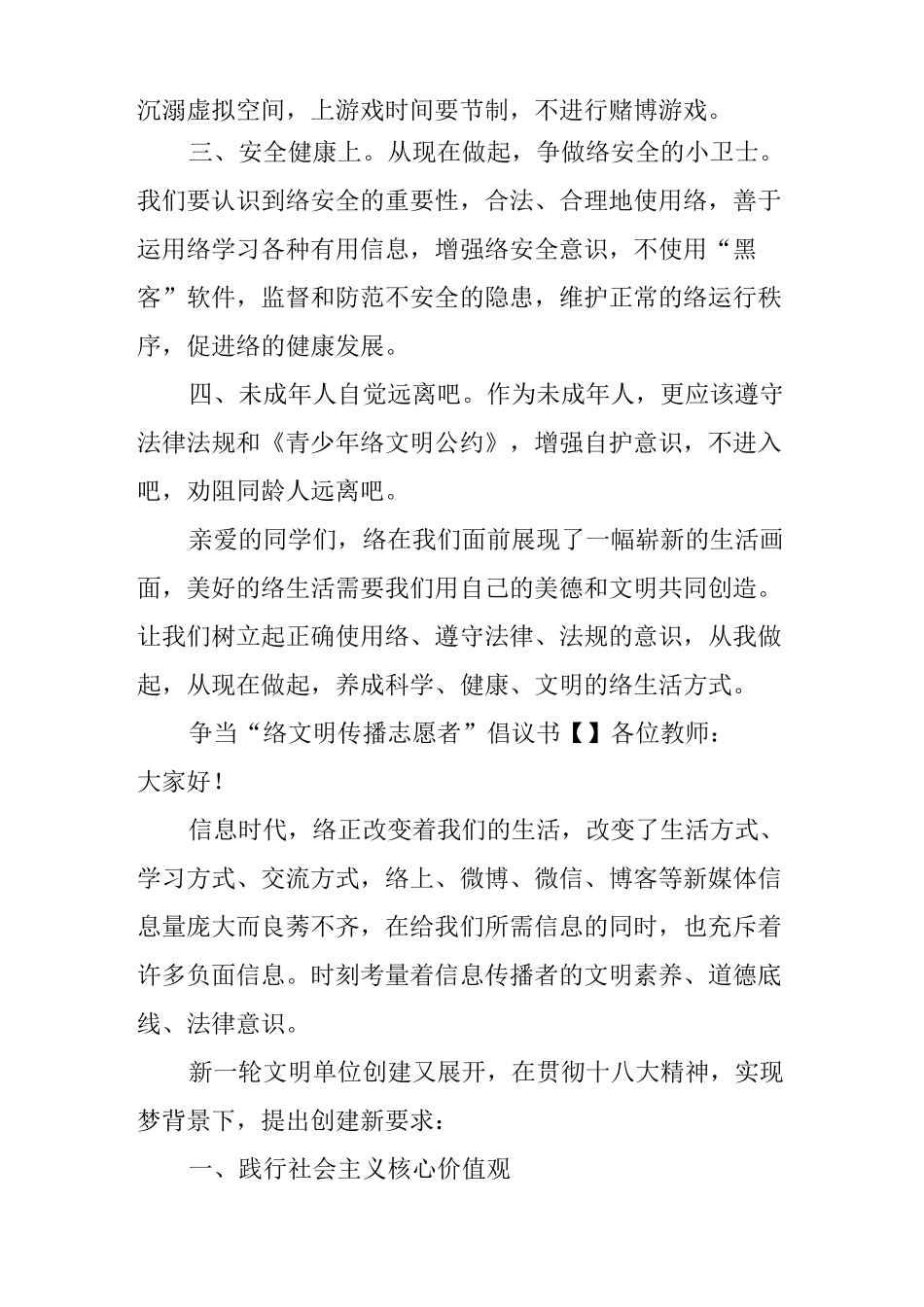 沉溺虚拟空间，上游戏时间要节制，不进行赌博游戏。

三、安全健康上。从现在做起，争做络安全的小卫士。我们要认识到络安全的重要性，合法、合理地使用络，善于运用络学习各种有用信息，增强络安全意识，不使用“黑客”软件，监督和防范不安全的隐患，维护正常的络运行秩序，促进络的健康发展。

四、未成年人自觉远离吧。作为未成年人，更应该遵守法律法规和《青少年络文明公约》，增强自护意识，不进入吧，劝阻同龄人远离吧。

亲爱的同学们，络在我们面前展现了一幅崭新的生活画面，美好的络生活需要我们用自己的美德和文明共同创造。让我们树立起正确使用络、遵守法律、法规的意识，从我做起，从现在做起，养成科学、健康、文明的络生活方式。

争当“络文明传播志愿者”倡议书【】各位教师：

大家好！

信息时代，络正改变着我们的生活，改变了生活方式、学习方式、交流方式，络上、微博、微信、博客等新媒体信息量庞大而良莠不齐，在给我们所需信息的同时，也充斥着许多负面信息。时刻考量着信息传播者的文明素养、道德底线、法律意识。

新一轮文明单位创建又展开，在贯彻十八大精神，实现梦背景下，提出创建新要求：

一、践行社会主义核心价值观